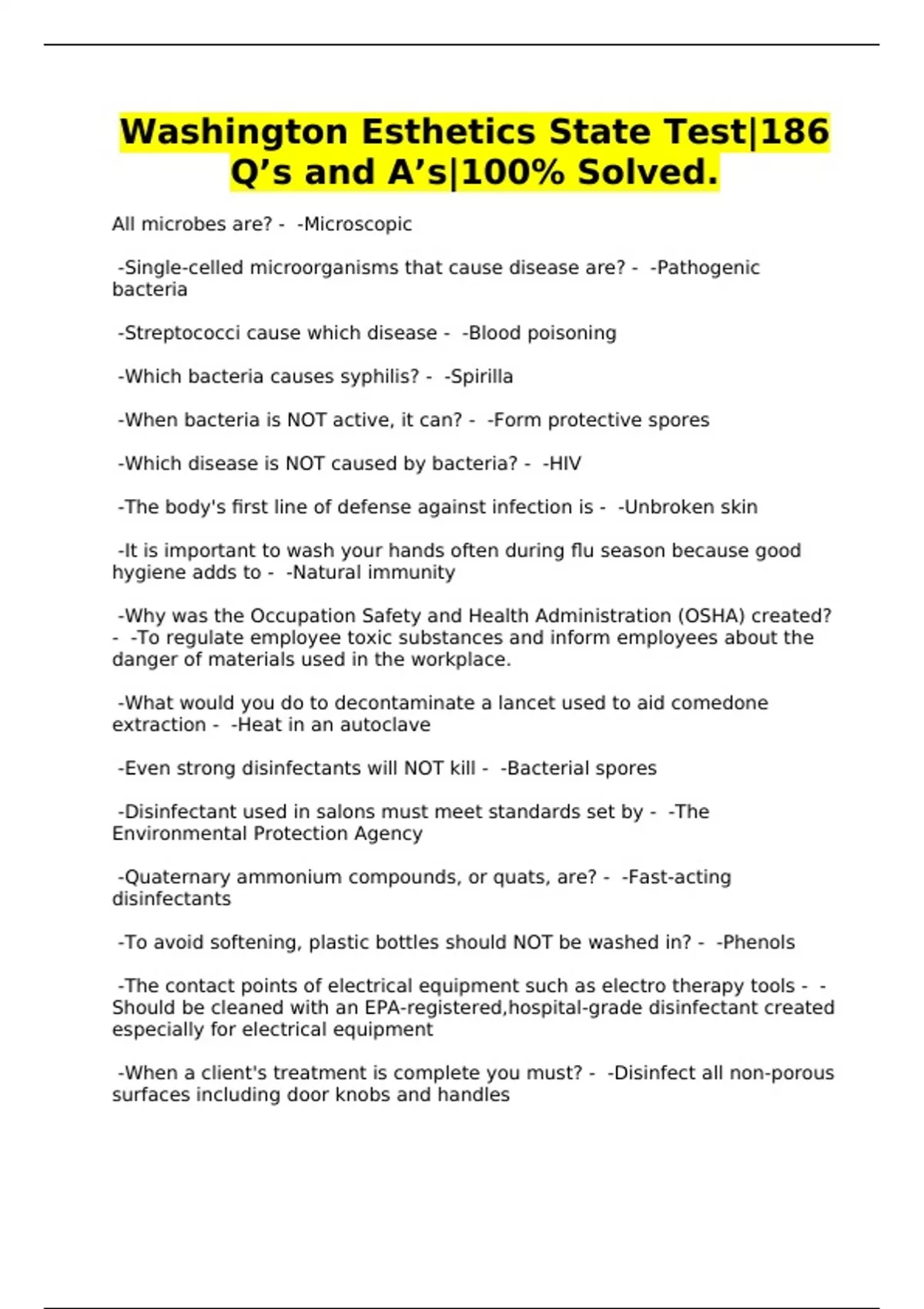 Washington Esthetics State Test|186 Q’s and A’s|100% Solved.

All microbes are? - -Microscopic

-Single-celled microorganisms that cause disease are? - -Pathogenic bacteria

-Streptococci cause which disease - -Blood poisoning

-Which bacteria causes syphilis? - -Spirilla

-When bacteria is NOT active, it can? - -Form protective spores

-Which disease is NOT caused by bacteria? - -HIV

-The body's first line of defense against infection is - -Unbroken skin

-It is important to wash your hands often during flu season because good hygiene adds to - -Natural immunity

-Why was the Occupation Safety and Health Administration (OSHA) created? - -To regulate employee toxic substances and inform employees about the danger of materials used in the workplace.

-What would you do to decontaminate a lancet used to aid comedone extraction - -Heat in an autoclave

-Even strong disinfectants will NOT kill - -Bacterial spores

-Disinfectant used in salons must meet standards set by - -The Environmental Protection Agency

-Quaternary ammonium compounds, or quats, are? - -Fast-acting disinfectants

-To avoid softening, plastic bottles should NOT be washed in? - -Phenols

-The contact points of electrical equipment such as electro therapy tools - -Should be cleaned with an EPA-registered,hospital-grade disinfectant created especially for electrical equipment

-When a client's treatment is complete you must? - -Disinfect all non-porous surfaces including door knobs and handles